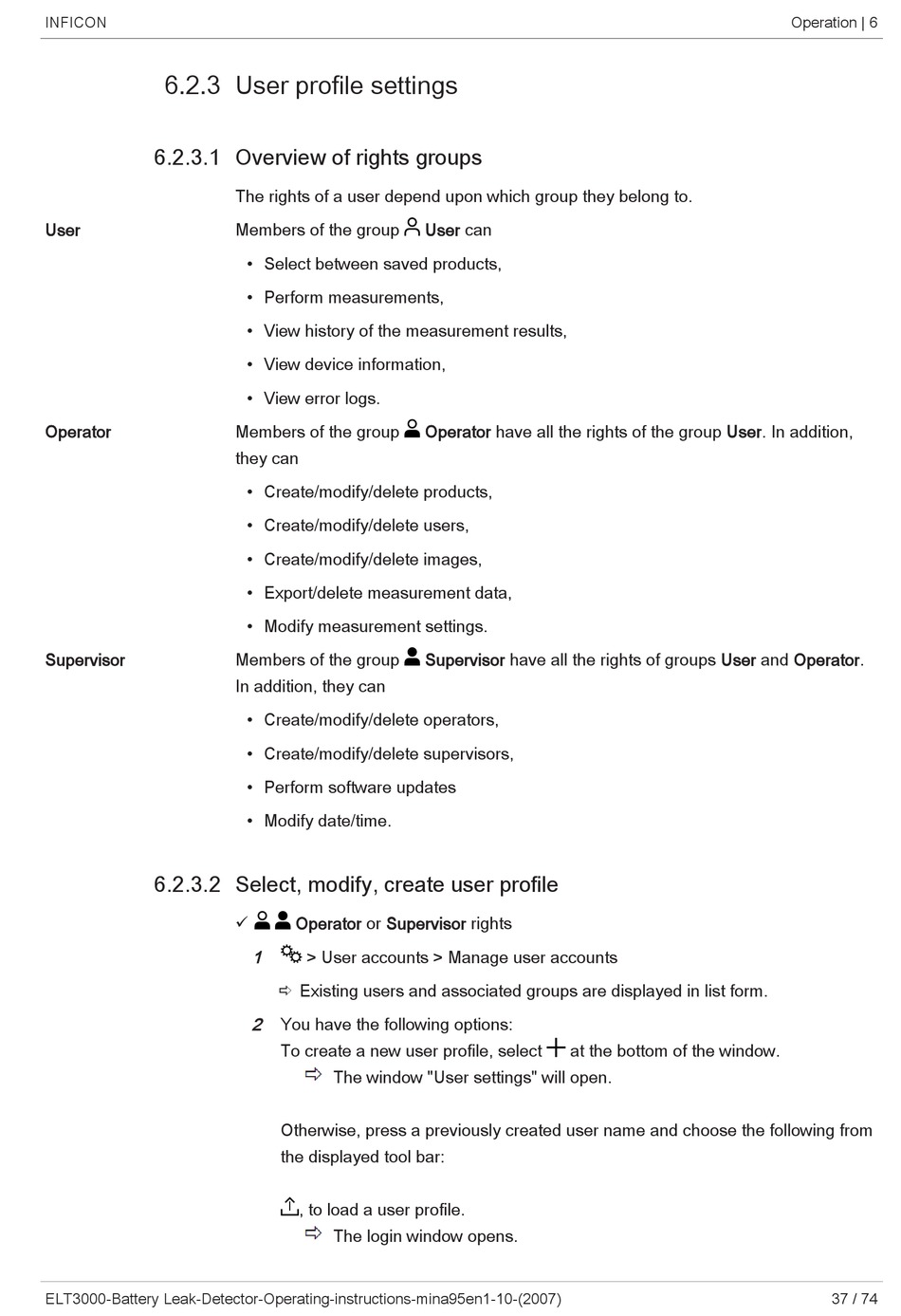 INFICON

Operation | 6

6.2.3 User profile settings

6.2.3.1 Overview of rights groups

The rights of a user depend upon which group they belong to.

User

Members of the group User can

• Select between saved products,

• Perform measurements,

• View history of the measurement results,

• View device information,

• View error logs.

Operator

Members of the group Operator have all the rights of the group User. In addition, they can

• Create/modify/delete products,

• Create/modify/delete users,

• Create/modify/delete images,

• Export/delete measurement data,

• Modify measurement settings.

Supervisor

Members of the group Supervisor have all the rights of groups User and Operator. In addition, they can

• Create/modify/delete operators,

• Create/modify/delete supervisors,

• Perform software updates

• Modify date/time.

6.2.3.2 Select, modify, create user profile

✓ Operator or Supervisor rights

1 > User accounts > Manage user accounts

⇨ Existing users and associated groups are displayed in list form.

2 You have the following options:
To create a new user profile, select + at the bottom of the window.

⇨ The window "User settings" will open.

Otherwise, press a previously created user name and choose the following from the displayed tool bar:

, to load a user profile.

⇨ The login window opens.

ELT3000-Battery Leak-Detector-Operating-instructions-mina95en1-10-(2007)

37 / 74